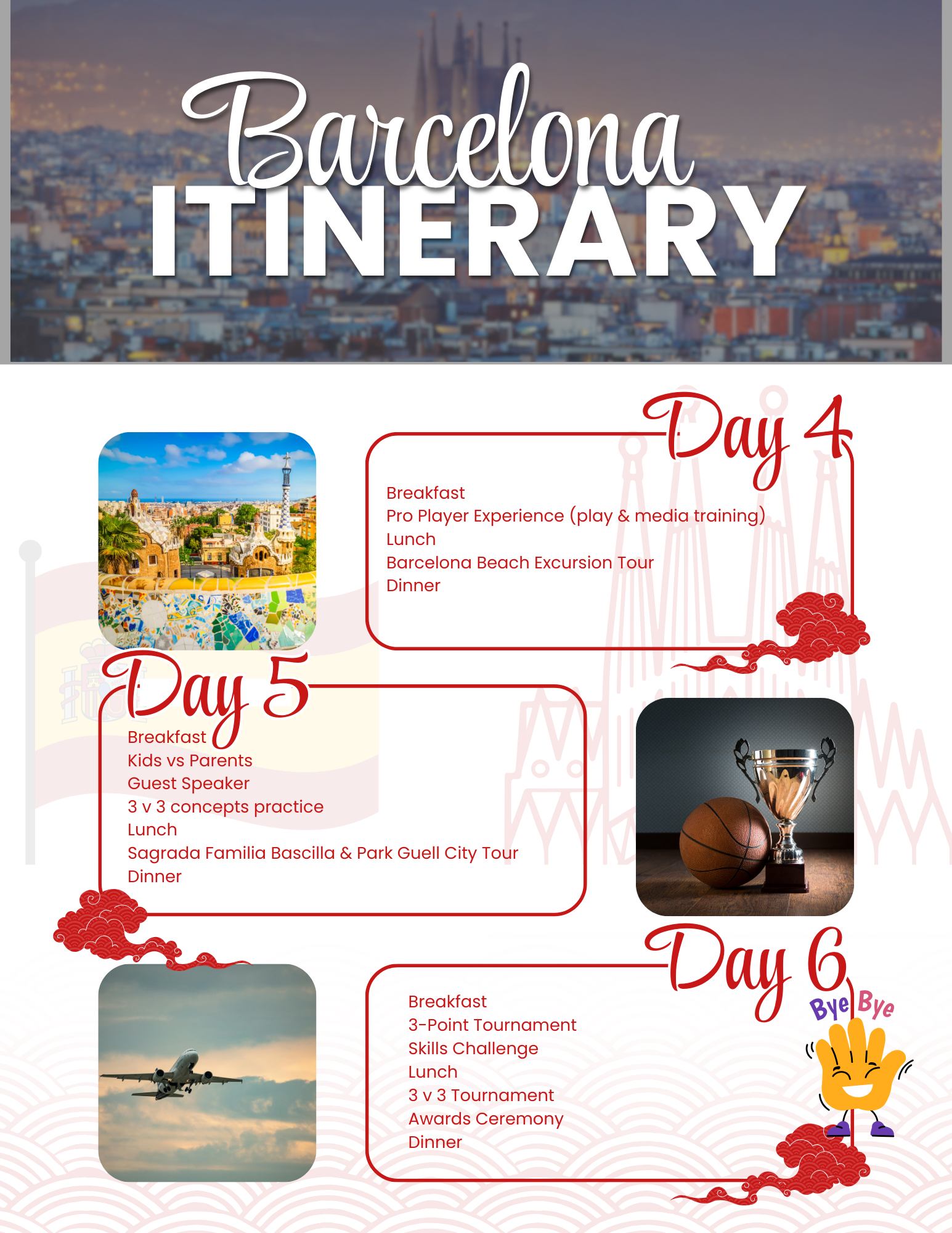 Barcelona
ITINERARY

Day 4

Breakfast
Pro Player Experience (play & media training)
Lunch
Barcelona Beach Excursion Tour
Dinner

Day 5

Breakfast
Kids vs Parents
Guest Speaker
3 v 3 concepts practice
Lunch
Sagrada Familia Bascilla & Park Guell City Tour
Dinner

Day 6

Breakfast
3-Point Tournament
Skills Challenge
Lunch
3 v 3 Tournament
Awards Ceremony
Dinner

Bye Bye